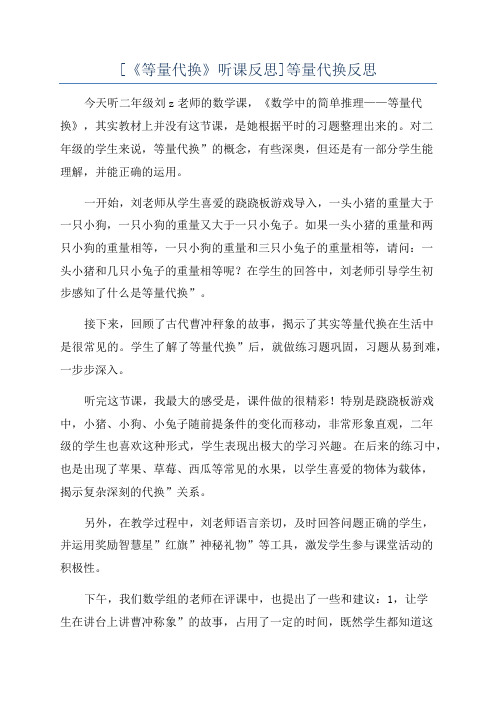 [《等量代换》听课反思]等量代换反思

今天听二年级刘z老师的数学课，《数学中的简单推理——等量代换》，其实教材上并没有这节课，是她根据平时的习题整理出来的。对二年级的学生来说，等量代换”的概念，有些深奥，但还是有一部分学生能理解，并能正确的运用。

一开始，刘老师从学生喜爱的跷跷板游戏导入，一头小猪的重量大于一只小狗，一只小狗的重量又大于一只小兔子。如果一头小猪的重量和两只小狗的重量相等，一只小狗的重量和三只小兔子的重量相等，请问：一头小猪和几只小兔子的重量相等呢？在学生的回答中，刘老师引导学生初步感知了什么是等量代换”。

接下来，回顾了古代曹冲秤象的故事，揭示了其实等量代换在生活中是很常见的。学生了解了等量代换”后，就做练习题巩固，习题从易到难，一步步深入。

听完这节课，我最大的感受是，课件做的很精彩！特别是跷跷板游戏中，小猪、小狗、小兔子随前提条件的变化而移动，非常形象直观，二年级的学生也喜欢这种形式，学生表现出极大的学习兴趣。在后来的练习中，也是出现了苹果、草莓、西瓜等常见的水果，以学生喜爱的物体为载体，揭示复杂深刻的代换”关系。

另外，在教学过程中，刘老师语言亲切，及时回答问题正确的学生，并运用奖励智慧星”红旗”神秘礼物”等工具，激发学生参与课堂活动的积极性。

下午，我们数学组的老师在评课中，也提出了一些和建议：1，让学生在讲台上讲曹冲称象”的故事，占用了一定的时间，既然学生都知道这